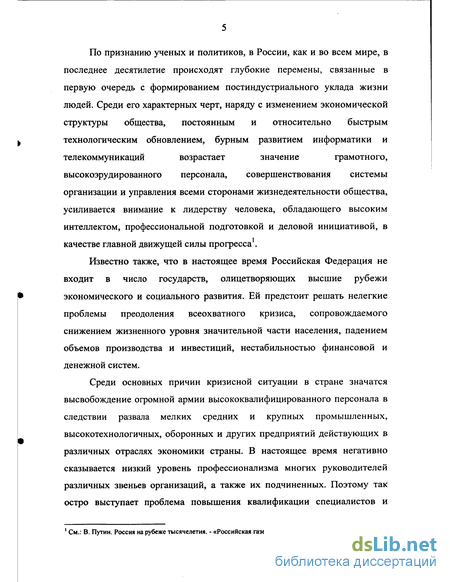 5

По признанию ученых и политиков, в России, как и во всем мире, в последнее десятилетие происходят глубокие перемены, связанные в первую очередь с формированием постиндустриального уклада жизни людей. Среди его характерных черт, наряду с изменением экономической структуры общества, постоянным и относительно быстрым технологическим обновлением, бурным развитием информатики и телекоммуникаций возрастает значение грамотного, высокоэрудированного персонала, совершенствования системы организации и управления всеми сторонами жизнедеятельности общества, усиливается внимание к лидерству человека, обладающего высоким интеллектом, профессиональной подготовкой и деловой инициативой, в качестве главной движущей силы прогресса$^1$.

Известно также, что в настоящее время Российская Федерация не входит в число государств, олицетворяющих высшие рубежи экономического и социального развития. Ей предстоит решать нелегкие проблемы преодоления всеохватного кризиса, сопровождаемого снижением жизненного уровня значительной части населения, падением объемов производства и инвестиций, нестабильностью финансовой и денежной систем.

Среди основных причин кризисной ситуации в стране значатся высвобождение огромной армии высококвалифицированного персонала в следствии развала мелких средних и крупных промышленных, высокотехнологичных, оборонных и других предприятий действующих в различных отраслях экономики страны. В настоящее время негативно сказывается низкий уровень профессионализма многих руководителей различных звеньев организаций, а также их подчиненных. Поэтому так остро выступает проблема повышения квалификации специалистов и

$^1$ См.: В. Путин. Россия на рубеже тысячелетия. - «Российская газ

dsLib.net
библиотека диссертаций